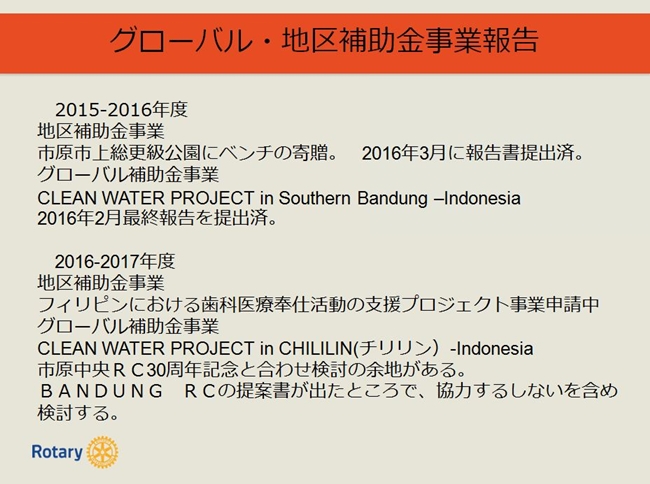 グローバル・地区補助金事業報告

2015-2016年度
地区補助金事業
市原市上総更級公園にベンチの寄贈。　2016年3月に報告書提出済。
グローバル補助金事業
CLEAN WATER PROJECT in Southern Bandung –Indonesia
2016年2月最終報告を提出済。

2016-2017年度
地区補助金事業
フィリピンにおける歯科医療奉仕活動の支援プロジェクト事業申請中
グローバル補助金事業
CLEAN WATER PROJECT in CHILILIN(チリリン）-Indonesia
市原中央ＲＣ30周年記念と合わせ検討の余地がある。
ＢＡＮＤＵＮＧ　ＲＣの提案書が出たところで、協力するしないを含め検討する。

Rotary